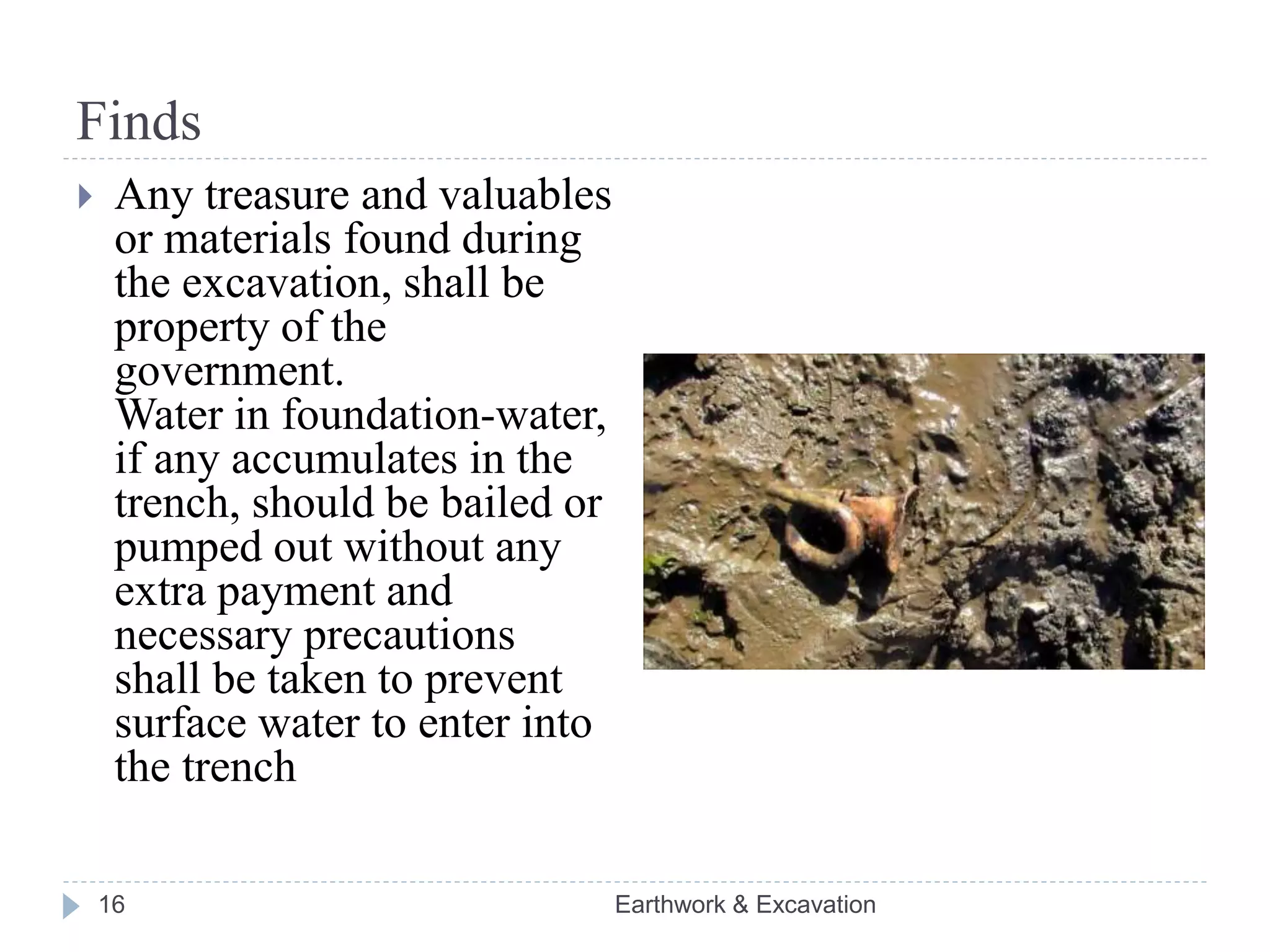 Finds

Any treasure and valuables or materials found during the excavation, shall be property of the government.
Water in foundation-water, if any accumulates in the trench, should be bailed or pumped out without any extra payment and necessary precautions shall be taken to prevent surface water to enter into the trench

16

Earthwork & Excavation